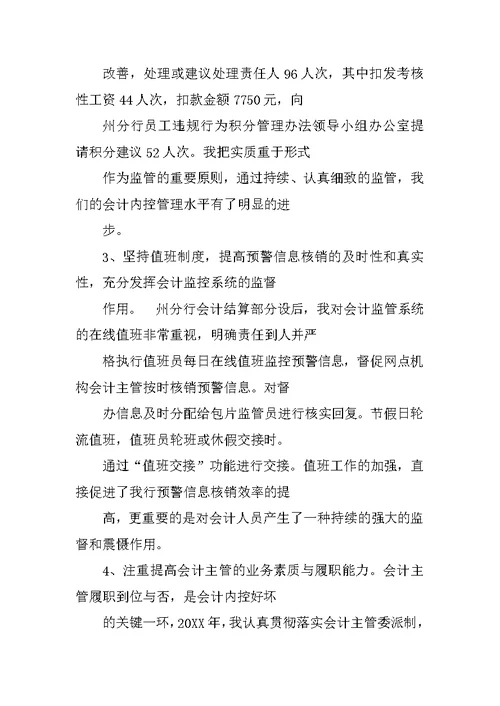 改善，处理或建议处理责任人 96 人次，其中扣发考核性工资 44 人次，扣款金额 7750 元，向

州分行员工违规行为积分管理办法领导小组办公室提请积分建议 52 人次。我把实质重于形式

作为监管的重要原则，通过持续、认真细致的监管，我们的会计内控管理水平有了明显的进

步。

3、坚持值班制度，提高预警信息核销的及时性和真实性，充分发挥会计监控系统的监督

作用。　州分行会计结算部分设后，我对会计监管系统的在线值班非常重视，明确责任到人并严

格执行值班员每日在线值班监控预警信息，督促网点机构会计主管按时核销预警信息。对督

办信息及时分配给包片监管员进行核实回复。节假日轮流值班，值班员轮班或休假交接时。

通过“值班交接”功能进行交接。值班工作的加强，直接促进了我行预警信息核销效率的提

高，更重要的是对会计人员产生了一种持续的强大的监督和震慑作用。

4、注重提高会计主管的业务素质与履职能力。会计主管履职到位与否，是会计内控好坏

的关键一环，20XX 年，我认真贯彻落实会计主管委派制，